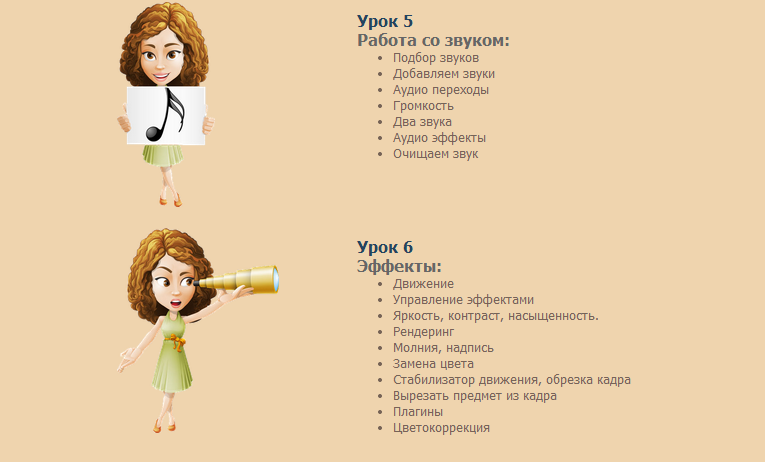 Урок 5
Работа со звуком:

- Подбор звуков
- Добавляем звуки
- Аудио переходы
- Громкость
- Два звука
- Аудио эффекты
- Очищаем звук

Урок 6
Эффекты:

- Движение
- Управление эффектами
- Яркость, контраст, насыщенность.
- Рендеринг
- Молния, надпись
- Замена цвета
- Стабилизатор движения, обрезка кадра
- Вырезать предмет из кадра
- Плагины
- Цветокоррекция